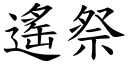 遙祭